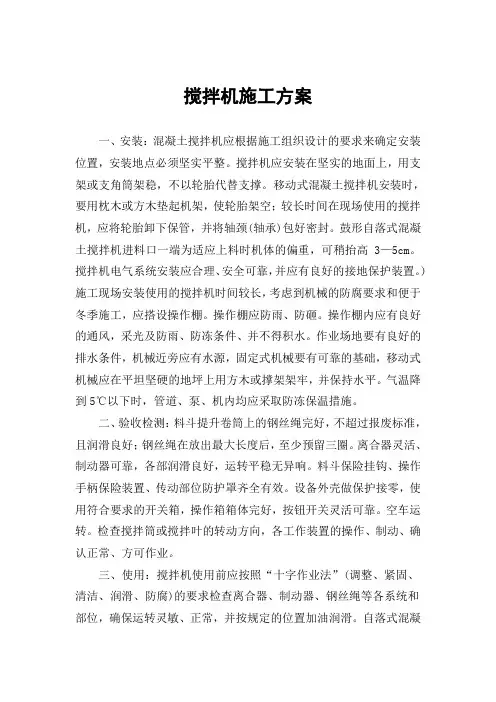 搅拌机施工方案

一、安装：混凝土搅拌机应根据施工组织设计的要求来确定安装位置，安装地点必须坚实平整。搅拌机应安装在坚实的地面上，用支架或支角筒架稳，不以轮胎代替支撑。移动式混凝土搅拌机安装时，要用枕木或方木垫起机架，使轮胎架空；较长时间在现场使用的搅拌机，应将轮胎卸下保管，并将轴颈(轴承)包好密封。鼓形自落式混凝土搅拌机进料口一端为适应上料时机体的偏重，可稍抬高 3—5cm。搅拌机电气系统安装应合理、安全可靠，并应有良好的接地保护装置。)施工现场安装使用的搅拌机时间较长，考虑到机械的防腐要求和便于冬季施工，应搭设操作棚。操作棚应防雨、防砸。操作棚内应有良好的通风，采光及防雨、防冻条件、并不得积水。作业场地要有良好的排水条件，机械近旁应有水源，固定式机械要有可靠的基础，移动式机械应在平坦坚硬的地坪上用方木或撑架架牢，并保持水平。气温降到5℃以下时，管道、泵、机内均应采取防冻保温措施。

二、验收检测：料斗提升卷筒上的钢丝绳完好，不超过报废标准，且润滑良好；钢丝绳在放出最大长度后，至少预留三圈。离合器灵活、制动器可靠，各部润滑良好，运转平稳无异响。料斗保险挂钩、操作手柄保险装置、传动部位防护罩齐全有效。设备外壳做保护接零，使用符合要求的开关箱，操作箱箱体完好，按钮开关灵活可靠。空车运转。检查搅拌筒或搅拌叶的转动方向，各工作装置的操作、制动、确认正常、方可作业。

三、使用：搅拌机使用前应按照“十字作业法”(调整、紧固、清洁、润滑、防腐)的要求检查离合器、制动器、钢丝绳等各系统和部位，确保运转灵敏、正常，并按规定的位置加油润滑。自落式混凝